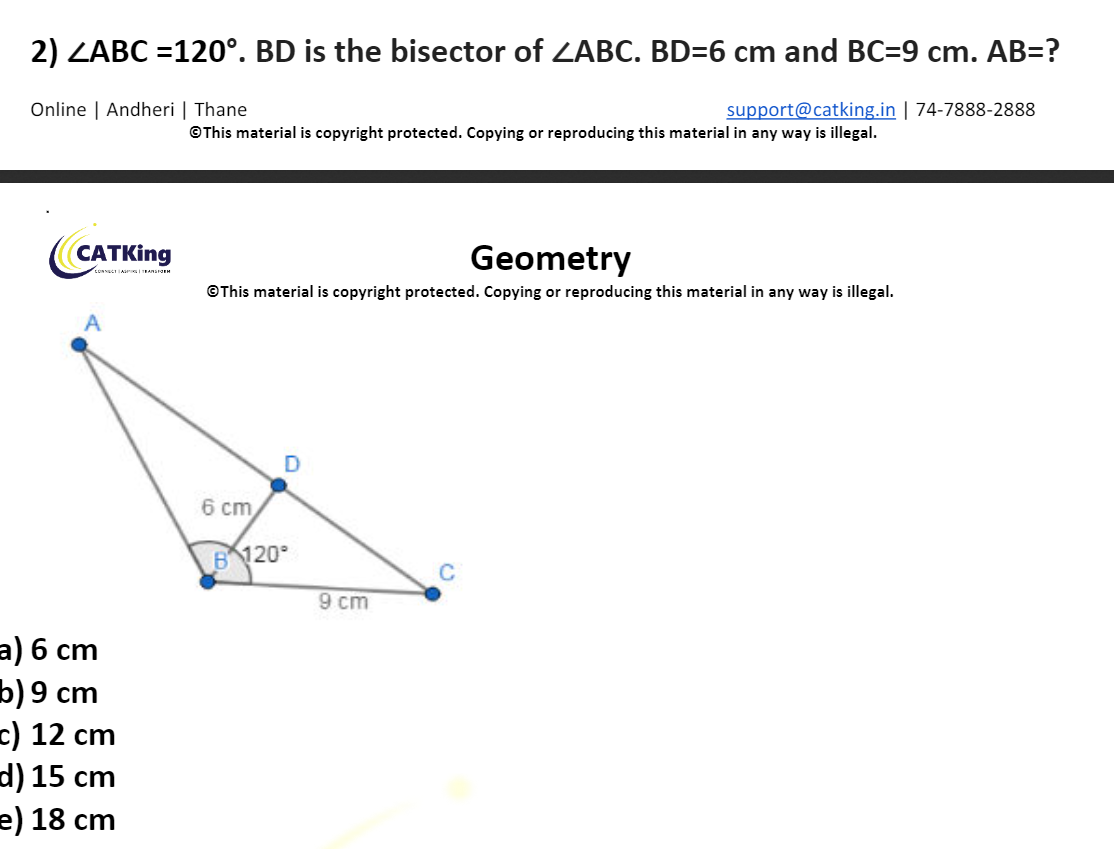 2) $\angle ABC = 120°$. BD is the bisector of $\angle ABC$. BD=6 cm and BC=9 cm. AB=?

Online | Andheri | Thane support@catking.in | 74-7888-2888
©This material is copyright protected. Copying or reproducing this material in any way is illegal.

CATKing
CONNECT | ASPIRE | TRANSFORM

Geometry

©This material is copyright protected. Copying or reproducing this material in any way is illegal.

A
D
6 cm
B
120°
C
9 cm

a) 6 cm
b) 9 cm
c) 12 cm
d) 15 cm
e) 18 cm